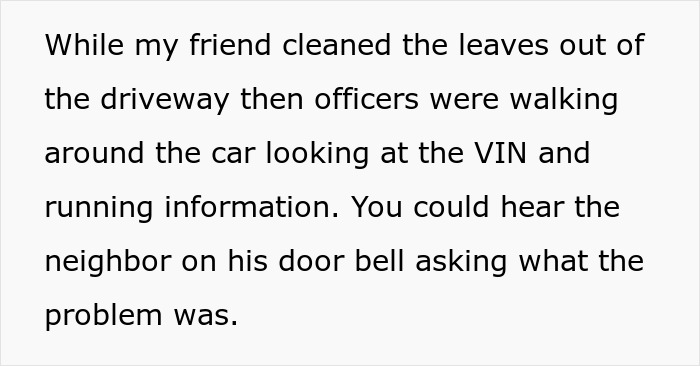 While my friend cleaned the leaves out of the driveway then officers were walking around the car looking at the VIN and running information. You could hear the neighbor on his door bell asking what the problem was.